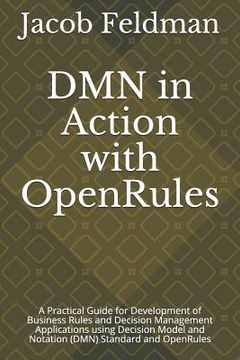 Jacob Feldman

DMN in Action with OpenRules

A Practical Guide for Development of Business Rules and Decision Management Applications using Decision Model and Notation (DMN) Standard and OpenRules